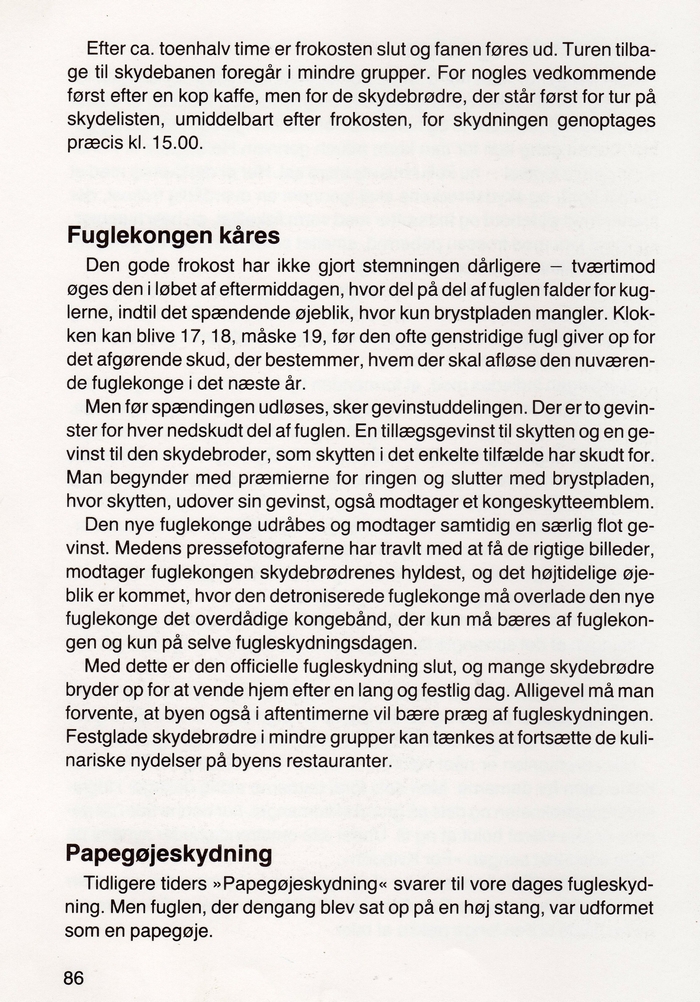 Efter ca. toenhalv time er frokosten slut og fanen føres ud. Turen tilbage til skydebanen foregår i mindre grupper. For nogles vedkommende først efter en kop kaffe, men for de skydebrødre, der står først for tur på skydelisten, umiddelbart efter frokosten, for skydningen genoptages præcis kl. 15.00.

Fuglekongen kåres

Den gode frokost har ikke gjort stemningen dårligere – tværtimod øges den i løbet af eftermiddagen, hvor del på del af fuglen falder for kuglerne, indtil det spændende øjeblik, hvor kun brystpladen mangler. Klokken kan blive 17, 18, måske 19, før den ofte genstridige fugl giver op for det afgørende skud, der bestemmer, hvem der skal afløse den nuværende fuglekonge i det næste år.

Men før spændingen udløses, sker gevinstuddelingen. Der er to gevinster for hver nedskudt del af fuglen. En tillægsgevinst til skytten og en gevinst til den skydebroder, som skytten i det enkelte tilfælde har skudt for. Man begynder med præmierne for ringen og slutter med brystpladen, hvor skytten, udover sin gevinst, også modtager et kongeskytteemblem.

Den nye fuglekonge udråbes og modtager samtidig en særlig flot gevinst. Medens pressefotograferne har travlt med at få de rigtige billeder, modtager fuglekongen skydebrødrenes hyldest, og det højtidelige øjeblik er kommet, hvor den detroniserede fuglekonge må overlade den nye fuglekonge det overdådige kongebånd, der kun må bæres af fuglekongen og kun på selve fugleskydningsdagen.

Med dette er den officielle fugleskydning slut, og mange skydebrødre bryder op for at vende hjem efter en lang og festlig dag. Alligevel må man forvente, at byen også i aftentimerne vil bære præg af fugleskydningen. Festglade skydebrødre i mindre grupper kan tænkes at fortsætte de kulinariske nydelser på byens restauranter.

Papegøjeskydning

Tidligere tiders »Papegøjeskydning« svarer til vore dages fugleskydning. Men fuglen, der dengang blev sat op på en høj stang, var udformet som en papegøje.

86